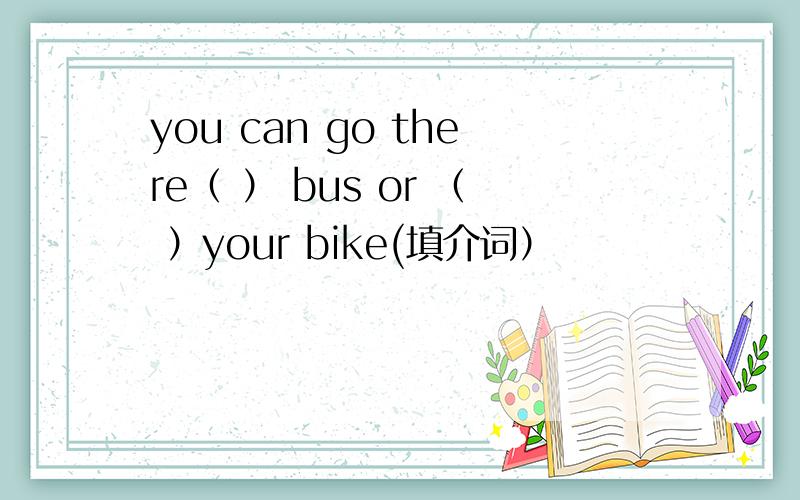 you can go there（ ） bus or （ ）your bike(填介词）